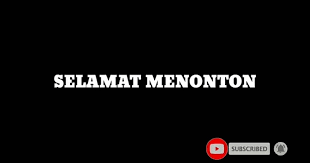 SELAMAT MENONTON

SUBSCRIBED